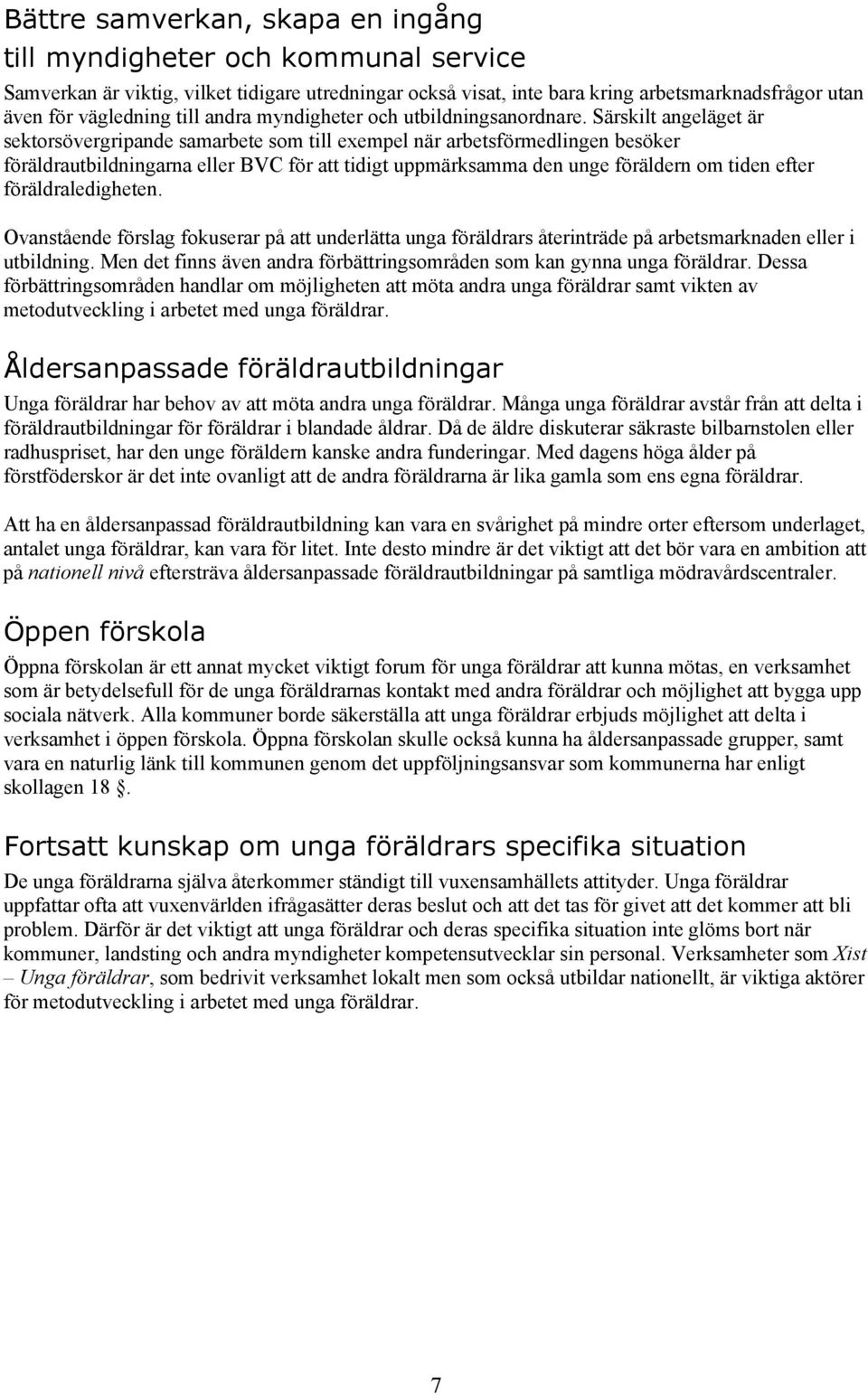 Bättre samverkan, skapa en ingång till myndigheter och kommunal service

Samverkan är viktig, vilket tidigare utredningar också visat, inte bara kring arbetsmarknadsfrågor utan även för vägledning till andra myndigheter och utbildningsanordnare. Särskilt angeläget är sektorsövergripande samarbete som till exempel när arbetsförmedlingen besöker föräldrautbildningarna eller BVC för att tidigt uppmärksamma den unge föräldern om tiden efter föräldraledigheten.

Ovanstående förslag fokuserar på att underlätta unga föräldrars återinträde på arbetsmarknaden eller i utbildning. Men det finns även andra förbättringsområden som kan gynna unga föräldrar. Dessa förbättringsområden handlar om möjligheten att möta andra unga föräldrar samt vikten av metodutveckling i arbetet med unga föräldrar.

Åldersanpassade föräldrautbildningar

Unga föräldrar har behov av att möta andra unga föräldrar. Många unga föräldrar avstår från att delta i föräldrautbildningar för föräldrar i blandade åldrar. Då de äldre diskuterar säkraste bilbarnstolen eller radhuspriset, har den unge föräldern kanske andra funderingar. Med dagens höga ålder på förstföderskor är det inte ovanligt att de andra föräldrarna är lika gamla som ens egna föräldrar.

Att ha en åldersanpassad föräldrautbildning kan vara en svårighet på mindre orter eftersom underlaget, antalet unga föräldrar, kan vara för litet. Inte desto mindre är det viktigt att det bör vara en ambition att på nationell nivå eftersträva åldersanpassade föräldrautbildningar på samtliga mödravårdscentraler.

Öppen förskola

Öppna förskolan är ett annat mycket viktigt forum för unga föräldrar att kunna mötas, en verksamhet som är betydelsefull för de unga föräldrarnas kontakt med andra föräldrar och möjlighet att bygga upp sociala nätverk. Alla kommuner borde säkerställa att unga föräldrar erbjuds möjlighet att delta i verksamhet i öppen förskola. Öppna förskolan skulle också kunna ha åldersanpassade grupper, samt vara en naturlig länk till kommunen genom det uppföljningsansvar som kommunerna har enligt skollagen 18 .

Fortsatt kunskap om unga föräldrars specifika situation

De unga föräldrarna själva återkommer ständigt till vuxensamhällets attityder. Unga föräldrar uppfattar ofta att vuxenvärlden ifrågasätter deras beslut och att det tas för givet att det kommer att bli problem. Därför är det viktigt att unga föräldrar och deras specifika situation inte glöms bort när kommuner, landsting och andra myndigheter kompetensutvecklar sin personal. Verksamheter som Xist – Unga föräldrar, som bedrivit verksamhet lokalt men som också utbildar nationellt, är viktiga aktörer för metodutveckling i arbetet med unga föräldrar.

7